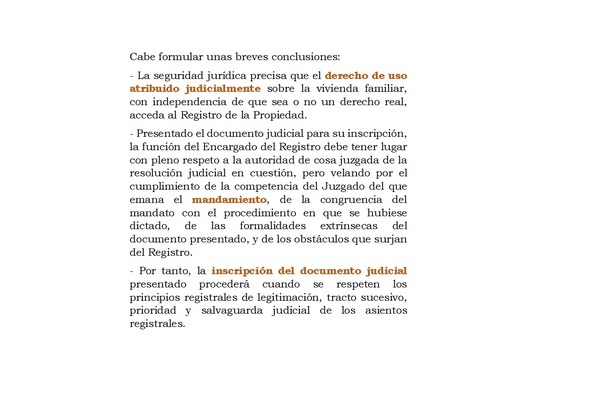 Cabe formular unas breves conclusiones:

- La seguridad jurídica precisa que el derecho de uso atribuido judicialmente sobre la vivienda familiar, con independencia de que sea o no un derecho real, acceda al Registro de la Propiedad.

- Presentado el documento judicial para su inscripción, la función del Encargado del Registro debe tener lugar con pleno respeto a la autoridad de cosa juzgada de la resolución judicial en cuestión, pero velando por el cumplimiento de la competencia del Juzgado del que emana el mandamiento, de la congruencia del mandato con el procedimiento en que se hubiese dictado, de las formalidades extrínsecas del documento presentado, y de los obstáculos que surjan del Registro.

- Por tanto, la inscripción del documento judicial presentado procederá cuando se respeten los principios registrales de legitimación, tracto sucesivo, prioridad y salvaguarda judicial de los asientos registrales.